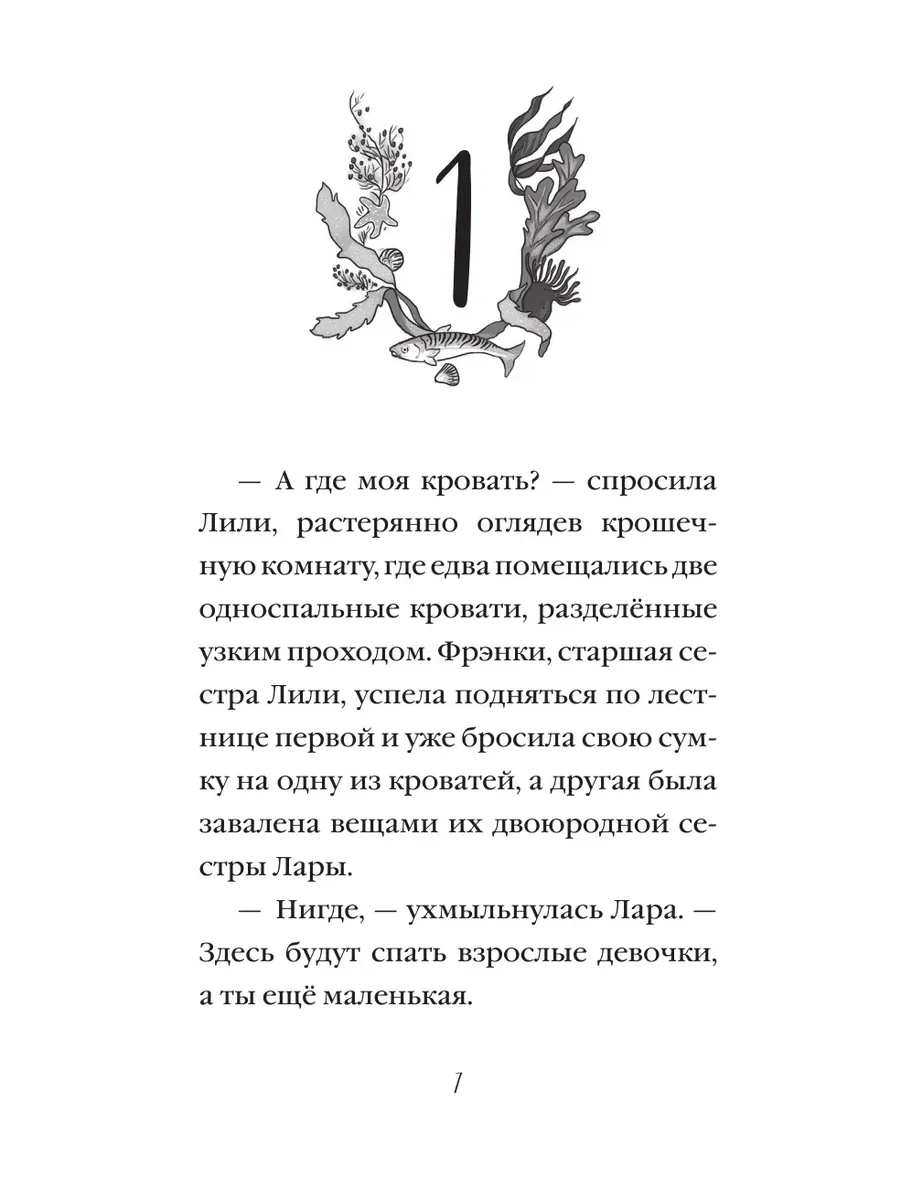 1

— А где моя кровать? — спросила Лили, растерянно оглядев крошечную комнату, где едва помещались две односпальные кровати, разделённые узким проходом. Фрэнки, старшая сестра Лили, успела подняться по лестнице первой и уже бросила свою сумку на одну из кроватей, а другая была завалена вещами их двоюродной сестры Лары.

— Нигде, — ухмыльнулась Лара. — Здесь будут спать взрослые девочки, а ты ещё маленькая.

7